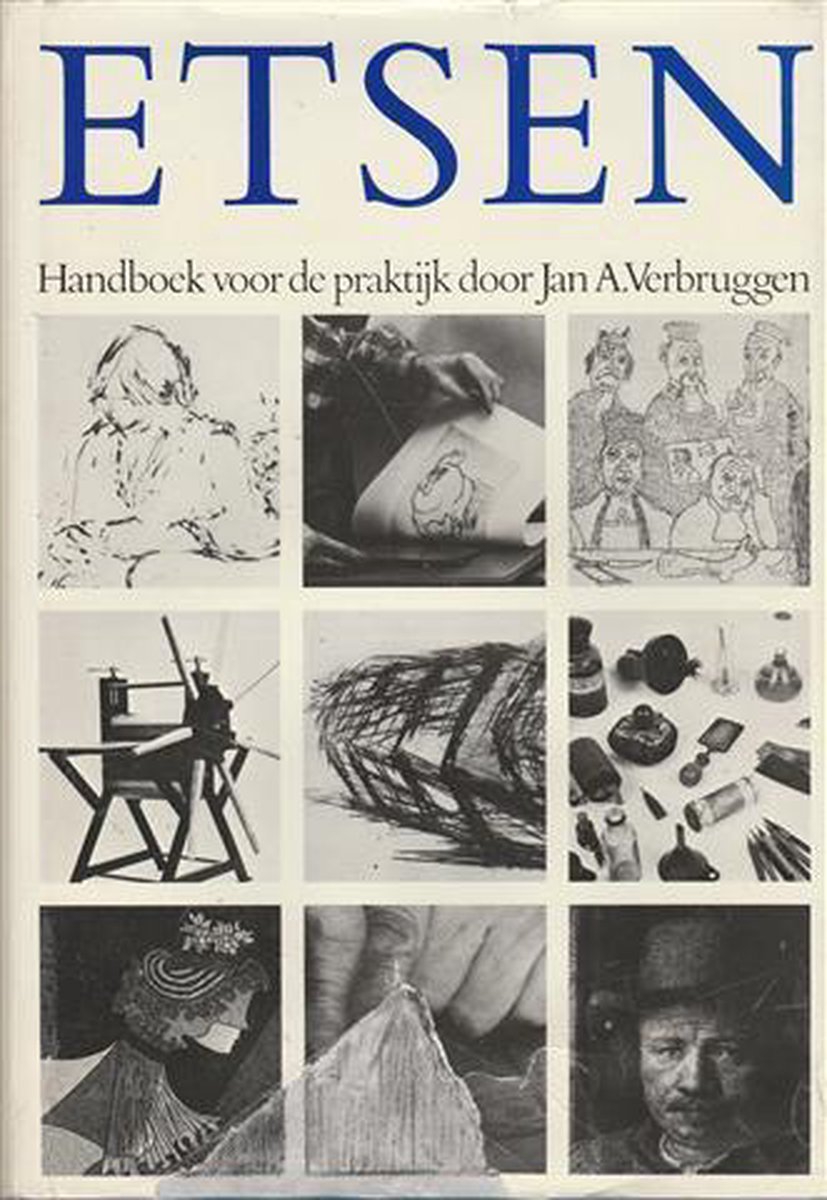 ETSEN

Handboek voor de praktijk door Jan A. Verbruggen